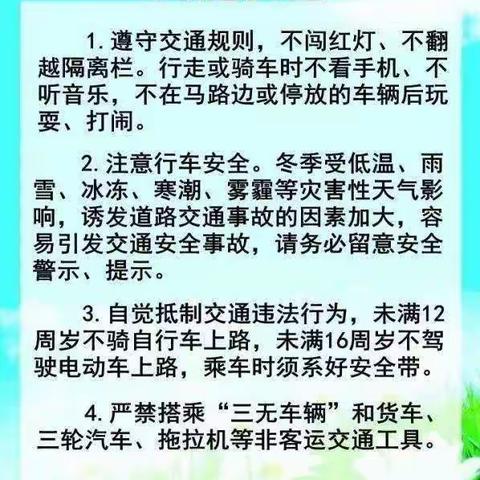 1. 遵守交通规则，不闯红灯、不翻越隔离栏。行走或骑车时不看手机、不听音乐，不在马路边或停放的车辆后玩耍、打闹。

2. 注意行车安全。冬季受低温、雨雪、冰冻、寒潮、雾霾等灾害性天气影响，诱发道路交通事故的因素加大，容易引发交通安全事故，请务必留意安全警示、提示。

3. 自觉抵制交通违法行为，未满12周岁不骑自行车上路，未满16周岁不驾驶电动车上路，乘车时须系好安全带。

4. 严禁搭乘“三无车辆”和货车、三轮汽车、拖拉机等非客运交通工具。